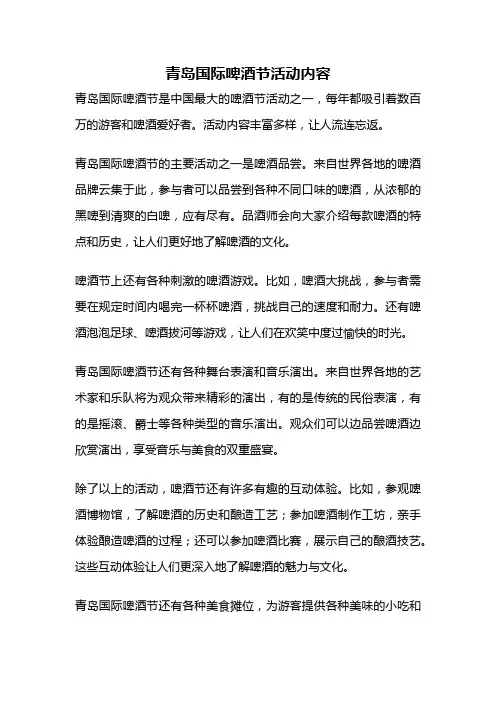 青岛国际啤酒节活动内容

青岛国际啤酒节是中国最大的啤酒节活动之一，每年都吸引着数百万的游客和啤酒爱好者。活动内容丰富多样，让人流连忘返。

青岛国际啤酒节的主要活动之一是啤酒品尝。来自世界各地的啤酒品牌云集于此，参与者可以品尝到各种不同口味的啤酒，从浓郁的黑啤到清爽的白啤，应有尽有。品酒师会向大家介绍每款啤酒的特点和历史，让人们更好地了解啤酒的文化。

啤酒节上还有各种刺激的啤酒游戏。比如，啤酒大挑战，参与者需要在规定时间内喝完一杯杯啤酒，挑战自己的速度和耐力。还有啤酒泡泡足球、啤酒拔河等游戏，让人们在欢笑中度过愉快的时光。

青岛国际啤酒节还有各种舞台表演和音乐演出。来自世界各地的艺术家和乐队将为观众带来精彩的演出，有的是传统的民俗表演，有的是摇滚、爵士等各种类型的音乐演出。观众们可以边品尝啤酒边欣赏演出，享受音乐与美食的双重盛宴。

除了以上的活动，啤酒节还有许多有趣的互动体验。比如，参观啤酒博物馆，了解啤酒的历史和酿造工艺；参加啤酒制作工坊，亲手体验酿造啤酒的过程；还可以参加啤酒比赛，展示自己的酿酒技艺。这些互动体验让人们更深入地了解啤酒的魅力与文化。

青岛国际啤酒节还有各种美食摊位，为游客提供各种美味的小吃和